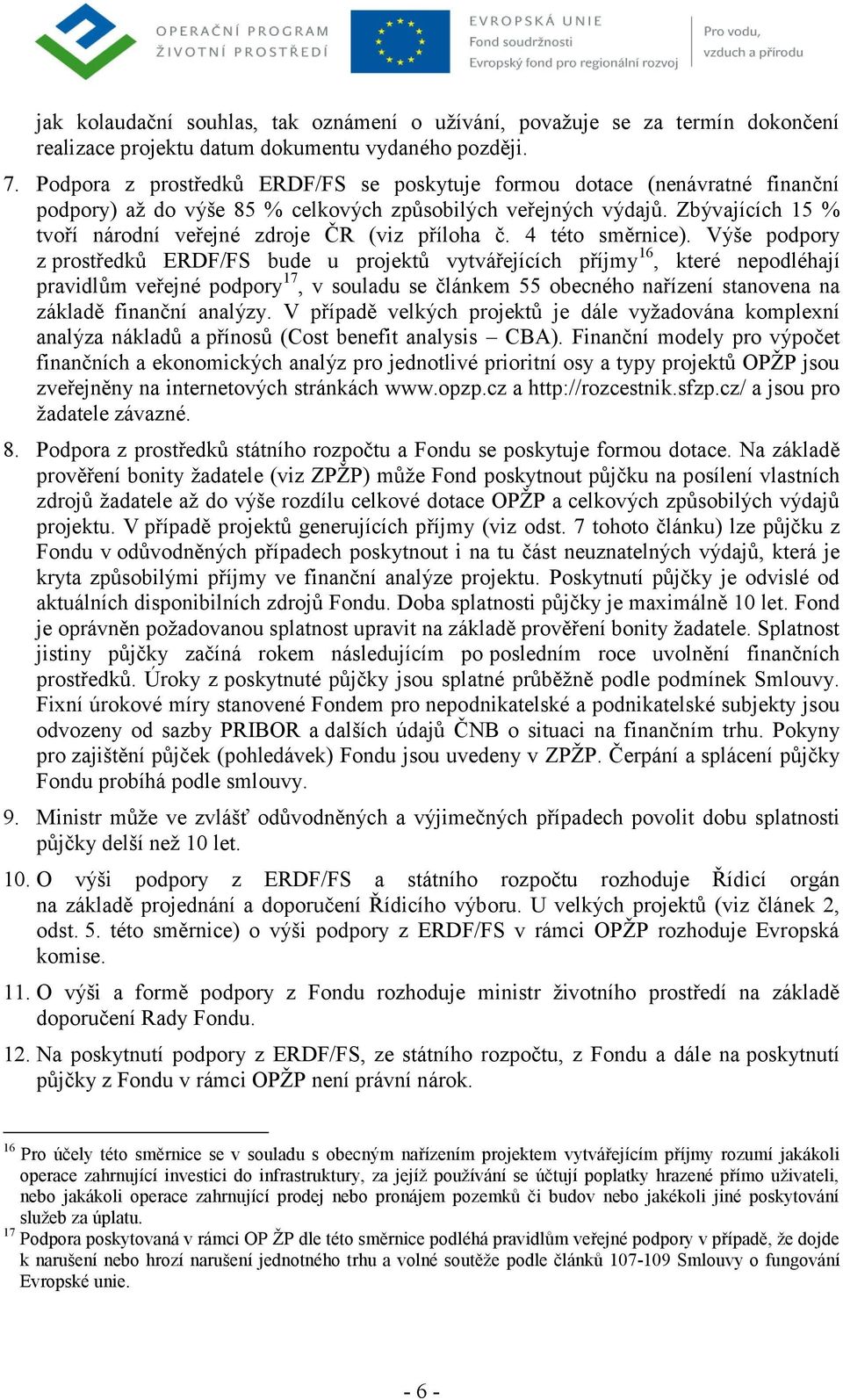 OPERAČNÍ PROGRAM
ŽIVOTNÍ PROSTŘEDÍ

EVROPSKÁ UNIE
Fond soudržnosti
Evropský fond pro regionální rozvoj

Pro vodu, vzduch a přírodu

jak kolaudační souhlas, tak oznámení o užívání, považuje se za termín dokončení realizace projektu datum dokumentu vydaného později.

7. Podpora z prostředků ERDF/FS se poskytuje formou dotace (nenávratné finanční podpory) až do výše 85 % celkových způsobilých veřejných výdajů. Zbývajících 15 % tvoří národní veřejné zdroje ČR (viz příloha č. 4 této směrnice). Výše podpory z prostředků ERDF/FS bude u projektů vytvářejících příjmy$^{16}$, které nepodléhají pravidlům veřejné podpory$^{17}$, v souladu se článkem 55 obecného nařízení stanovena na základě finanční analýzy. V případě velkých projektů je dále vyžadována komplexní analýza nákladů a přínosů (Cost benefit analysis – CBA). Finanční modely pro výpočet finančních a ekonomických analýz pro jednotlivé prioritní osy a typy projektů OPŽP jsou zveřejněny na internetových stránkách www.opzp.cz a http://rozcestnik.sfzp.cz/ a jsou pro žadatele závazné.

8. Podpora z prostředků státního rozpočtu a Fondu se poskytuje formou dotace. Na základě prověření bonity žadatele (viz ZPŽP) může Fond poskytnout půjčku na posílení vlastních zdrojů žadatele až do výše rozdílu celkové dotace OPŽP a celkových způsobilých výdajů projektu. V případě projektů generujících příjmy (viz odst. 7 tohoto článku) lze půjčku z Fondu v odůvodněných případech poskytnout i na tu část neuznatelných výdajů, která je kryta způsobilými příjmy ve finanční analýze projektu. Poskytnutí půjčky je odvislé od aktuálních disponibilních zdrojů Fondu. Doba splatnosti půjčky je maximálně 10 let. Fond je oprávněn požadovanou splatnost upravit na základě prověření bonity žadatele. Splatnost jistiny půjčky začíná rokem následujícím po posledním roce uvolnění finančních prostředků. Úroky z poskytnuté půjčky jsou splatné průběžně podle podmínek Smlouvy. Fixní úrokové míry stanovené Fondem pro nepodnikatelské a podnikatelské subjekty jsou odvozeny od sazby PRIBOR a dalších údajů ČNB o situaci na finančním trhu. Pokyny pro zajištění půjček (pohledávek) Fondu jsou uvedeny v ZPŽP. Čerpání a splácení půjčky Fondu probíhá podle smlouvy.

9. Ministr může ve zvlášť odůvodněných a výjimečných případech povolit dobu splatnosti půjčky delší než 10 let.

10. O výši podpory z ERDF/FS a státního rozpočtu rozhoduje Řídicí orgán na základě projednání a doporučení Řídicího výboru. U velkých projektů (viz článek 2, odst. 5. této směrnice) o výši podpory z ERDF/FS v rámci OPŽP rozhoduje Evropská komise.

11. O výši a formě podpory z Fondu rozhoduje ministr životního prostředí na základě doporučení Rady Fondu.

12. Na poskytnutí podpory z ERDF/FS, ze státního rozpočtu, z Fondu a dále na poskytnutí půjčky z Fondu v rámci OPŽP není právní nárok.

$^{16}$ Pro účely této směrnice se v souladu s obecným nařízením projektem vytvářejícím příjmy rozumí jakákoli operace zahrnující investici do infrastruktury, za jejíž používání se účtují poplatky hrazené přímo uživateli, nebo jakákoli operace zahrnující prodej nebo pronájem pozemků či budov nebo jakékoli jiné poskytování služeb za úplatu.
$^{17}$ Podpora poskytovaná v rámci OP ŽP dle této směrnice podléhá pravidlům veřejné podpory v případě, že dojde k narušení nebo hrozí narušení jednotného trhu a volné soutěže podle článků 107-109 Smlouvy o fungování Evropské unie.

- 6 -